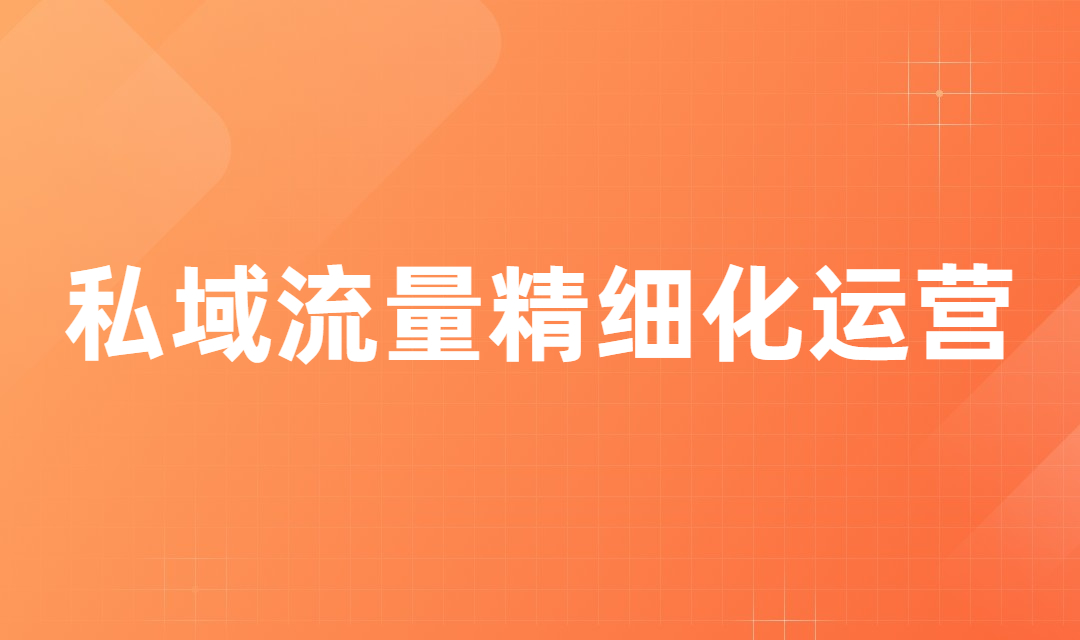 私域流量精细化运营